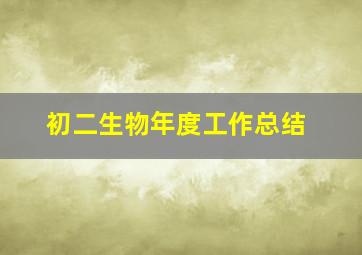 初二生物年度工作总结